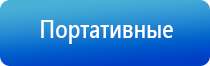 Портативные